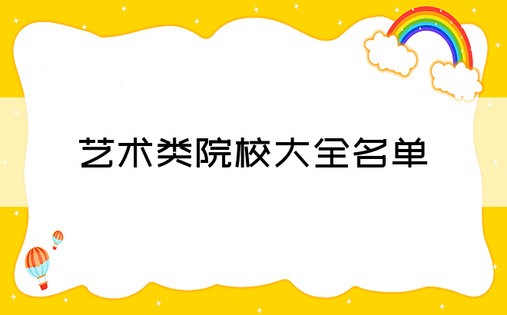 艺术类院校大全名单